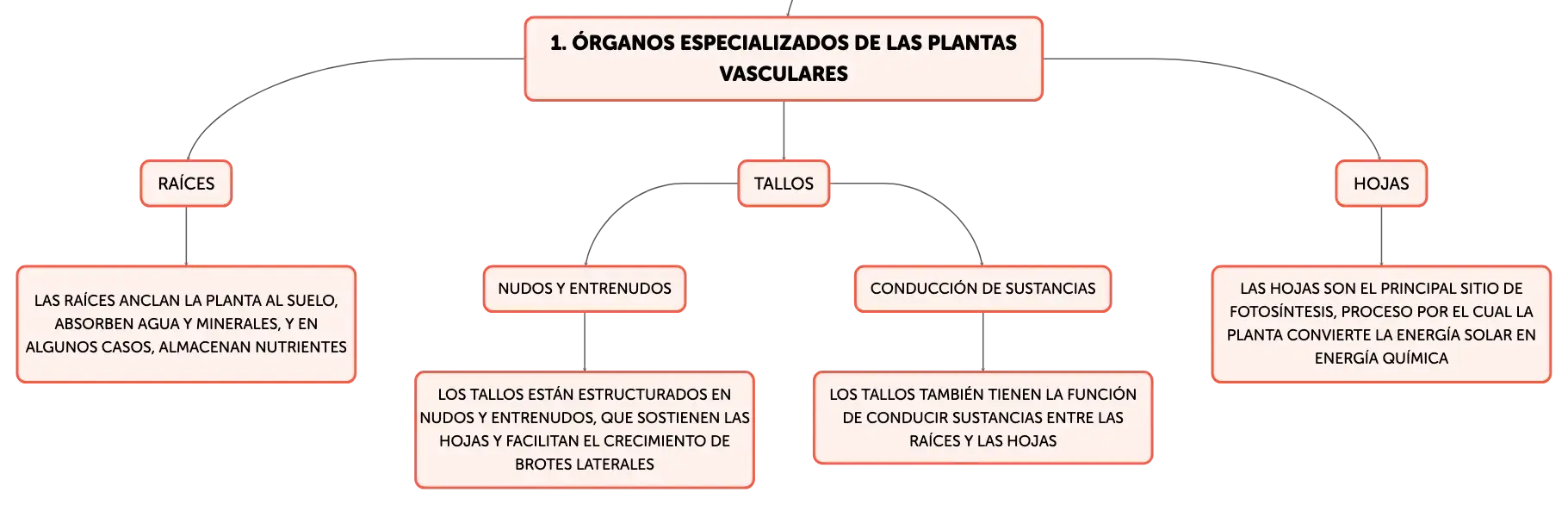 1. ÓRGANOS ESPECIALIZADOS DE LAS PLANTAS VASCULARES

RAÍCES

LAS RAÍCES ANCLAN LA PLANTA AL SUELO, ABSORBEN AGUA Y MINERALES, Y EN ALGUNOS CASOS, ALMACENAN NUTRIENTES

TALLOS

NUDOS Y ENTRENUDOS

LOS TALLOS ESTÁN ESTRUCTURADOS EN NUDOS Y ENTRENUDOS, QUE SOSTIENEN LAS HOJAS Y FACILITAN EL CRECIMIENTO DE BROTES LATERALES

CONDUCCIÓN DE SUSTANCIAS

LOS TALLOS TAMBIÉN TIENEN LA FUNCIÓN DE CONDUCIR SUSTANCIAS ENTRE LAS RAÍCES Y LAS HOJAS

HOJAS

LAS HOJAS SON EL PRINCIPAL SITIO DE FOTOSÍNTESIS, PROCESO POR EL CUAL LA PLANTA CONVIERTE LA ENERGÍA SOLAR EN ENERGÍA QUÍMICA